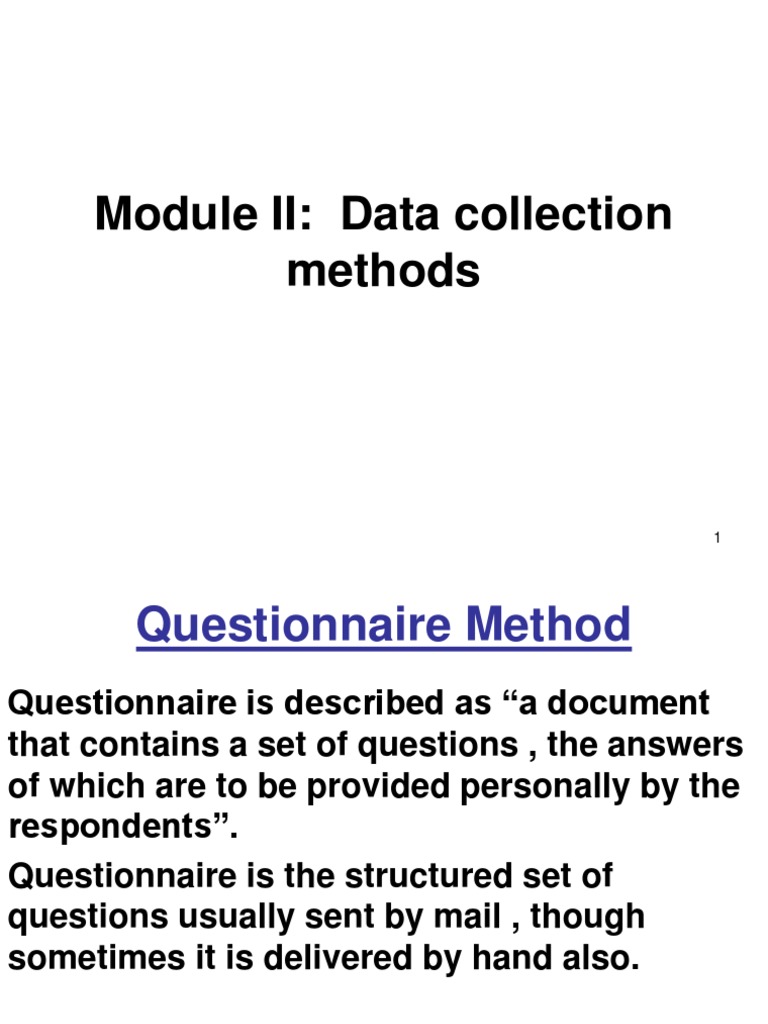 Module II: Data collection methods

1

Questionnaire Method

Questionnaire is described as “a document that contains a set of questions , the answers of which are to be provided personally by the respondents”.

Questionnaire is the structured set of questions usually sent by mail , though sometimes it is delivered by hand also.